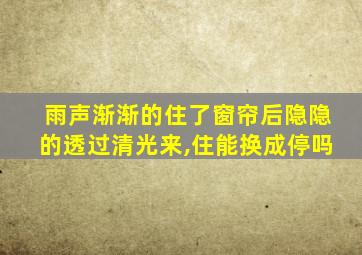 雨声渐渐的住了窗帘后隐隐的透过清光来,住能换成停吗